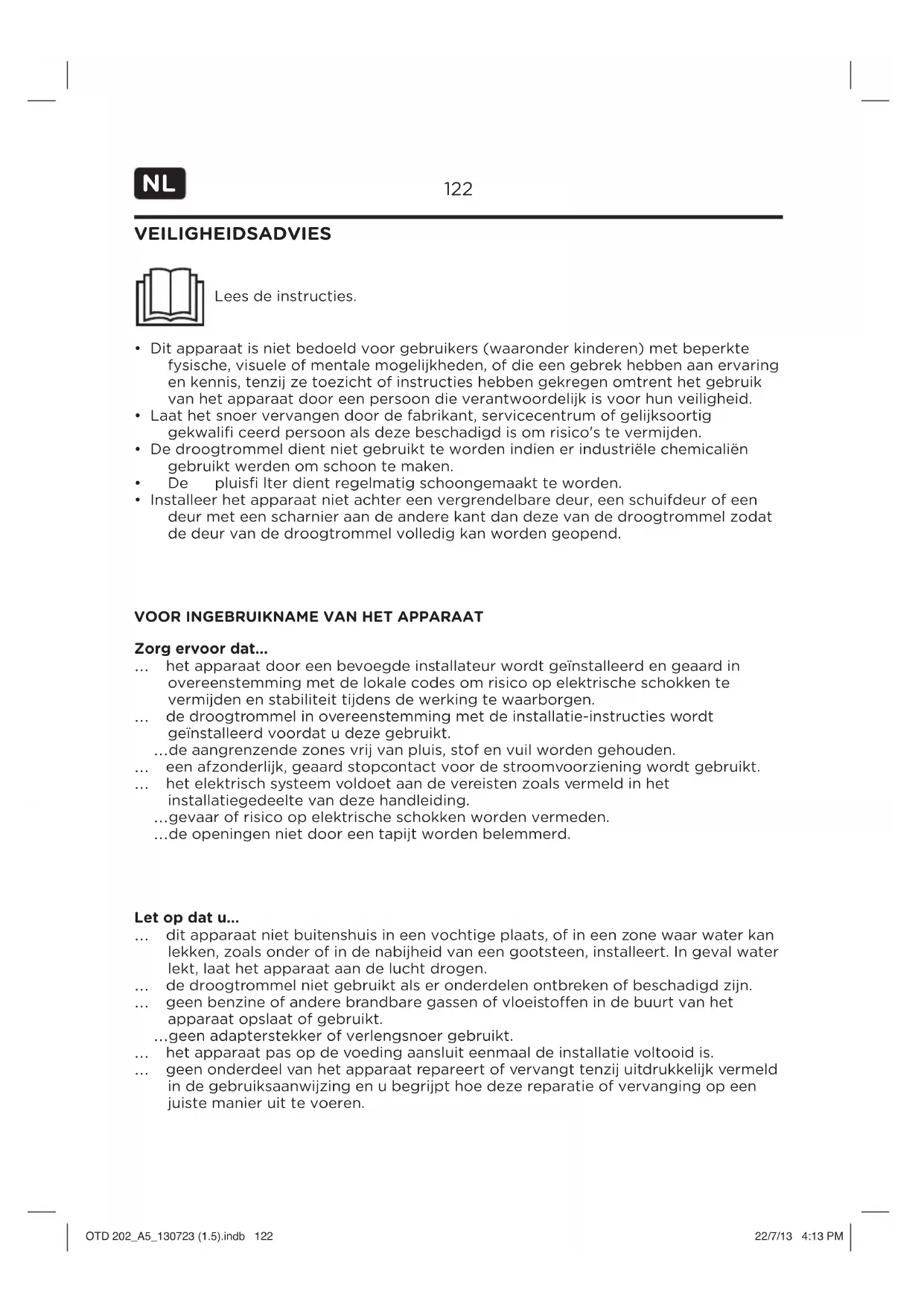 NL

122

VEILIGHEIDSADVIES

Lees de instructies.

• Dit apparaat is niet bedoeld voor gebruikers (waaronder kinderen) met beperkte fysische, visuele of mentale mogelijkheden, of die een gebrek hebben aan ervaring en kennis, tenzij ze toezicht of instructies hebben gekregen omtrent het gebruik van het apparaat door een persoon die verantwoordelijk is voor hun veiligheid.
• Laat het snoer vervangen door de fabrikant, servicecentrum of gelijksoortig gekwalifi ceerd persoon als deze beschadigd is om risico's te vermijden.
• De droogtrommel dient niet gebruikt te worden indien er industriële chemicaliën gebruikt werden om schoon te maken.
• De pluisfi lter dient regelmatig schoongemaakt te worden.
• Installeer het apparaat niet achter een vergrendelbare deur, een schuifdeur of een deur met een scharnier aan de andere kant dan deze van de droogtrommel zodat de deur van de droogtrommel volledig kan worden geopend.

VOOR INGEBRUIKNAME VAN HET APPARAAT

Zorg ervoor dat...
... het apparaat door een bevoegde installateur wordt geïnstalleerd en geaard in overeenstemming met de lokale codes om risico op elektrische schokken te vermijden en stabiliteit tijdens de werking te waarborgen.
... de droogtrommel in overeenstemming met de installatie-instructies wordt geïnstalleerd voordat u deze gebruikt.
...de aangrenzende zones vrij van pluis, stof en vuil worden gehouden.
... een afzonderlijk, geaard stopcontact voor de stroomvoorziening wordt gebruikt.
... het elektrisch systeem voldoet aan de vereisten zoals vermeld in het installatiegedeelte van deze handleiding.
...gevaar of risico op elektrische schokken worden vermeden.
...de openingen niet door een tapijt worden belemmerd.

Let op dat u...
... dit apparaat niet buitenshuis in een vochtige plaats, of in een zone waar water kan lekken, zoals onder of in de nabijheid van een gootsteen, installeert. In geval water lekt, laat het apparaat aan de lucht drogen.
... de droogtrommel niet gebruikt als er onderdelen ontbreken of beschadigd zijn.
... geen benzine of andere brandbare gassen of vloeistoffen in de buurt van het apparaat opslaat of gebruikt.
...geen adapterstekker of verlengsnoer gebruikt.
... het apparaat pas op de voeding aansluit eenmaal de installatie voltooid is.
... geen onderdeel van het apparaat repareert of vervangt tenzij uitdrukkelijk vermeld in de gebruiksaanwijzing en u begrijpt hoe deze reparatie of vervanging op een juiste manier uit te voeren.

OTD 202_A5_130723 (1.5).indb 122

22/7/13 4:13 PM